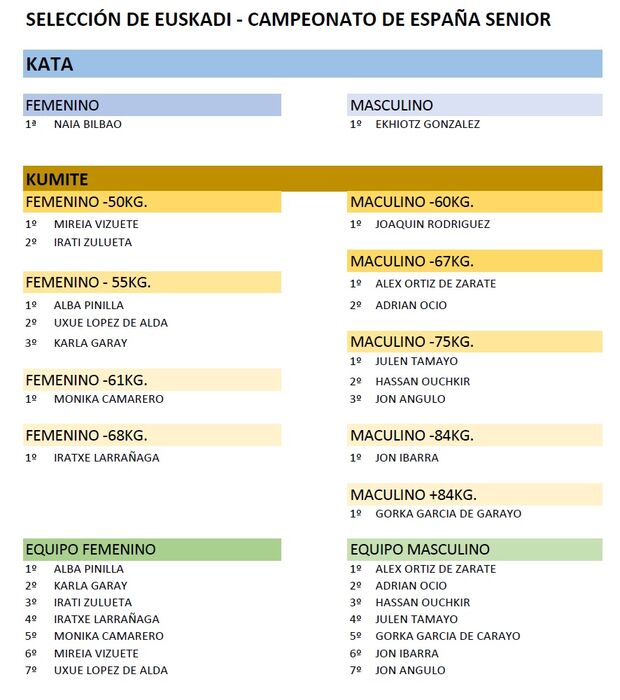 SELECCIÓN DE EUSKADI - CAMPEONATO DE ESPAÑA SENIOR

KATA

FEMENINO
1ª NAIA BILBAO

MASCULINO
1º EKHIOTZ GONZALEZ

KUMITE

FEMENINO -50KG.
1º MIREIA VIZUETE
2º IRATI ZULUETA

FEMENINO - 55KG.
1º ALBA PINILLA
2º UXUE LOPEZ DE ALDA
3º KARLA GARAY

FEMENINO -61KG.
1º MONIKA CAMARERO

FEMENINO -68KG.
1º IRATXE LARRAÑAGA

MACULINO -60KG.
1º JOAQUIN RODRIGUEZ

MACULINO -67KG.
1º ALEX ORTIZ DE ZARATE
2º ADRIAN OCIO

MACULINO -75KG.
1º JULEN TAMAYO
2º HASSAN OUCHKIR
3º JON ANGULO

MACULINO -84KG.
1º JON IBARRA

MACULINO +84KG.
1º GORKA GARCIA DE GARAYO

EQUIPO FEMENINO
1º ALBA PINILLA
2º KARLA GARAY
3º IRATI ZULUETA
4º IRATXE LARRAÑAGA
5º MONIKA CAMARERO
6º MIREIA VIZUETE
7º UXUE LOPEZ DE ALDA

EQUIPO MASCULINO
1º ALEX ORTIZ DE ZARATE
2º ADRIAN OCIO
3º HASSAN OUCHKIR
4º JULEN TAMAYO
5º GORKA GARCIA DE CARAYO
6º JON IBARRA
7º JON ANGULO